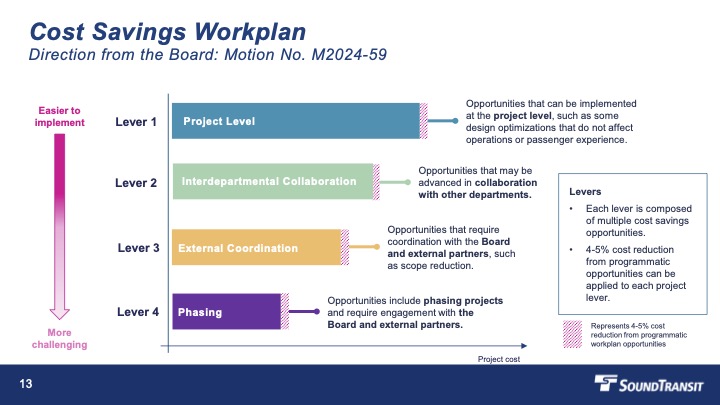 Cost Savings Workplan
Direction from the Board: Motion No. M2024-59

Easier to implement

More challenging

Lever 1
Project Level
Opportunities that can be implemented at the project level, such as some design optimizations that do not affect operations or passenger experience.

Lever 2
Interdepartmental Collaboration
Opportunities that may be advanced in collaboration with other departments.

Lever 3
External Coordination
Opportunities that require coordination with the Board and external partners, such as scope reduction.

Lever 4
Phasing
Opportunities include phasing projects and require engagement with the Board and external partners.

Project cost

Levers
• Each lever is composed of multiple cost savings opportunities.
• 4-5% cost reduction from programmatic opportunities can be applied to each project lever.

Represents 4-5% cost reduction from programmatic workplan opportunities

13

SOUNDTRANSIT